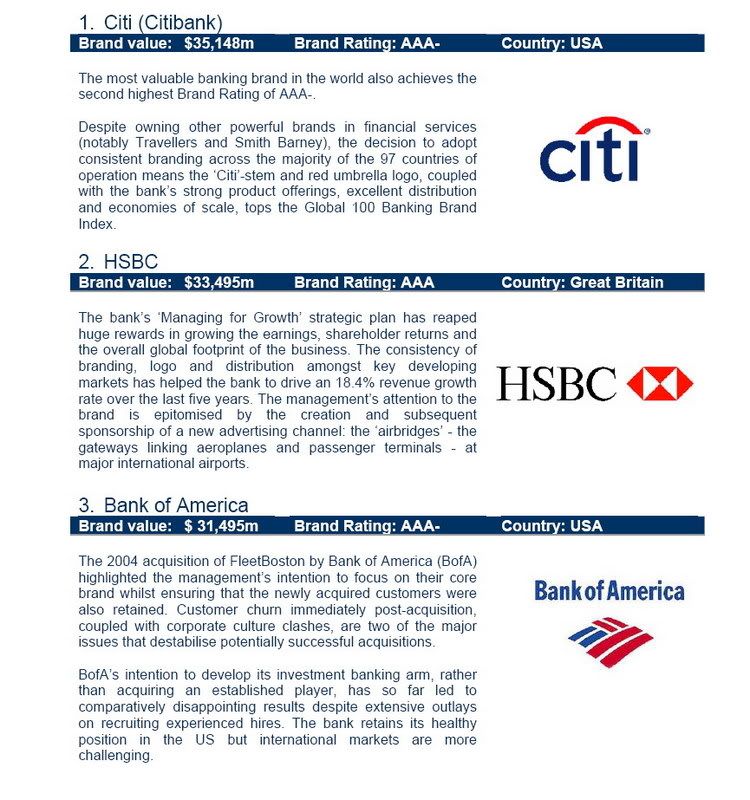 1. Citi (Citibank)

Brand value: $35,148m Brand Rating: AAA- Country: USA

The most valuable banking brand in the world also achieves the second highest Brand Rating of AAA-.

Despite owning other powerful brands in financial services (notably Travellers and Smith Barney), the decision to adopt consistent branding across the majority of the 97 countries of operation means the 'Citi'-stem and red umbrella logo, coupled with the bank's strong product offerings, excellent distribution and economies of scale, tops the Global 100 Banking Brand Index.

citi

2. HSBC

Brand value: $33,495m Brand Rating: AAA Country: Great Britain

The bank's 'Managing for Growth' strategic plan has reaped huge rewards in growing the earnings, shareholder returns and the overall global footprint of the business. The consistency of branding, logo and distribution amongst key developing markets has helped the bank to drive an 18.4% revenue growth rate over the last five years. The management's attention to the brand is epitomised by the creation and subsequent sponsorship of a new advertising channel: the 'airbridges' - the gateways linking aeroplanes and passenger terminals - at major international airports.

HSBC

3. Bank of America

Brand value: $ 31,495m Brand Rating: AAA- Country: USA

The 2004 acquisition of FleetBoston by Bank of America (BofA) highlighted the management's intention to focus on their core brand whilst ensuring that the newly acquired customers were also retained. Customer churn immediately post-acquisition, coupled with corporate culture clashes, are two of the major issues that destabilise potentially successful acquisitions.

BofA's intention to develop its investment banking arm, rather than acquiring an established player, has so far led to comparatively disappointing results despite extensive outlays on recruiting experienced hires. The bank retains its healthy position in the US but international markets are more challenging.

Bank of America